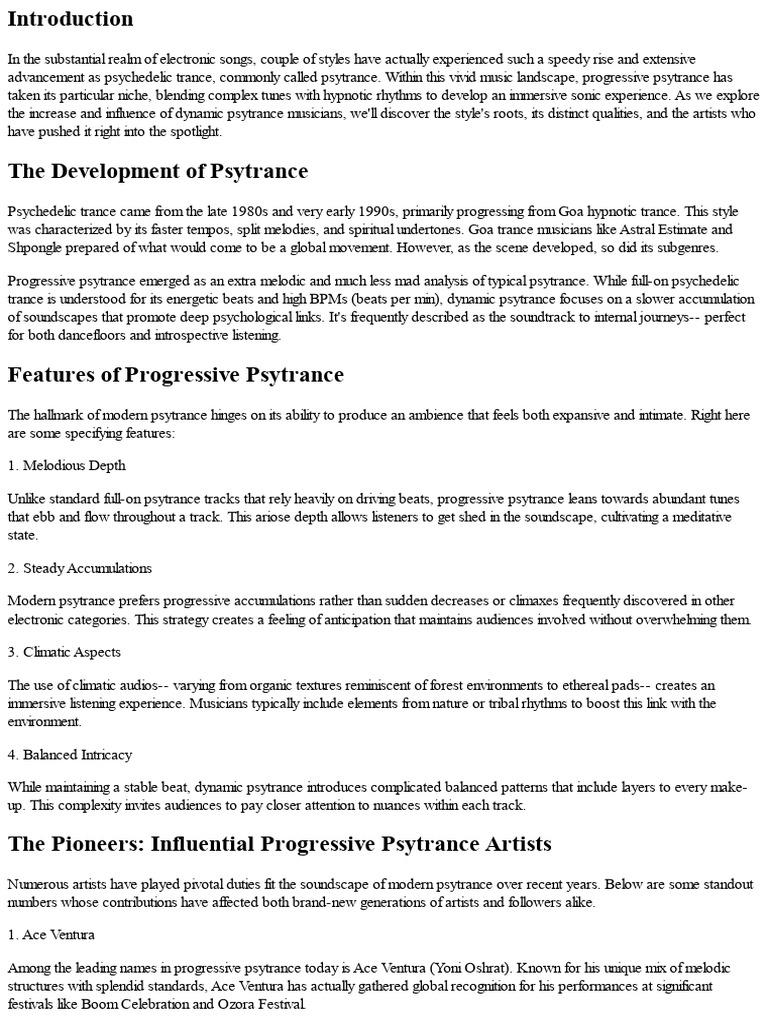 Introduction

In the substantial realm of electronic songs, couple of styles have actually experienced such a speedy rise and extensive advancement as psychedelic trance, commonly called psytrance. Within this vivid music landscape, progressive psytrance has taken its particular niche, blending complex tunes with hypnotic rhythms to develop an immersive sonic experience. As we explore the increase and influence of dynamic psytrance musicians, we'll discover the style's roots, its distinct qualities, and the artists who have pushed it right into the spotlight.

The Development of Psytrance

Psychedelic trance came from the late 1980s and very early 1990s, primarily progressing from Goa hypnotic trance. This style was characterized by its faster tempos, split melodies, and spiritual undertones. Goa trance musicians like Astral Estimate and Shpongle prepared of what would come to be a global movement. However, as the scene developed, so did its subgenres.

Progressive psytrance emerged as an extra melodic and much less mad analysis of typical psytrance. While full-on psychedelic trance is understood for its energetic beats and high BPMs (beats per min), dynamic psytrance focuses on a slower accumulation of soundscapes that promote deep psychological links. It's frequently described as the soundtrack to internal journeys-- perfect for both dancefloors and introspective listening.

Features of Progressive Psytrance

The hallmark of modern psytrance hinges on its ability to produce an ambience that feels both expansive and intimate. Right here are some specifying features:

1. Melodious Depth

Unlike standard full-on psytrance tracks that rely heavily on driving beats, progressive psytrance leans towards abundant tunes that ebb and flow throughout a track. This ariose depth allows listeners to get shed in the soundscape, cultivating a meditative state.

2. Steady Accumulations

Modern psytrance prefers progressive accumulations rather than sudden decreases or climaxes frequently discovered in other electronic categories. This strategy creates a feeling of anticipation that maintains audiences involved without overwhelming them.

3. Climatic Aspects

The use of climatic audios-- varying from organic textures reminiscent of forest environments to ethereal pads-- creates an immersive listening experience. Musicians typically include elements from nature or tribal rhythms to boost this link with the environment.

4. Balanced Intricacy

While maintaining a stable beat, dynamic psytrance introduces complicated balanced patterns that include layers to every make-up. This complexity invites audiences to pay closer attention to nuances within each track.

The Pioneers: Influential Progressive Psytrance Artists

Numerous artists have played pivotal duties fit the soundscape of modern psytrance over recent years. Below are some standout numbers whose contributions have affected both brand-new generations of artists and followers alike.

1. Ace Ventura

Among the leading names in progressive psytrance today is Ace Ventura (Yoni Oshrat). Known for his unique mix of melodic structures with splendid standards, Ace Ventura has actually gathered global recognition for his performances at significant festivals like Boom Celebration and Ozora Festival.